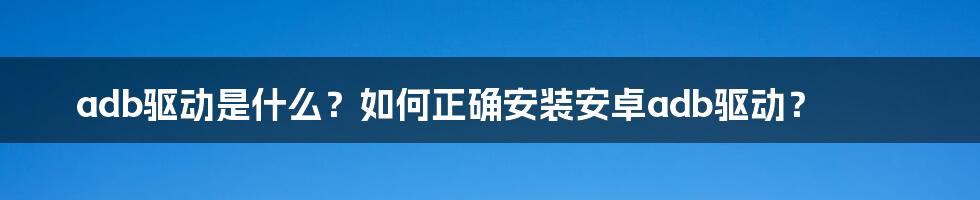 adb驱动是什么？如何正确安装安卓adb驱动？